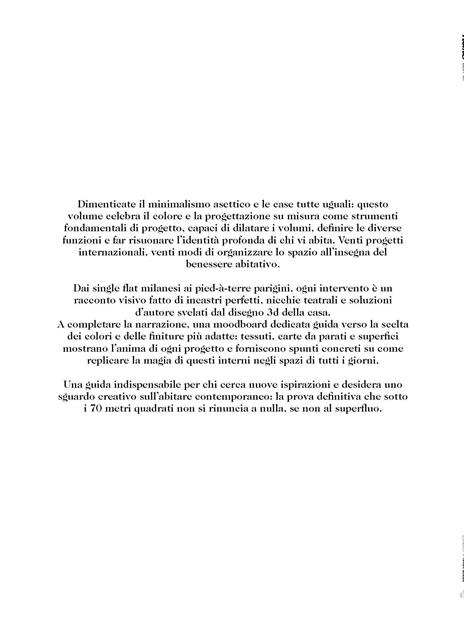 Dimenticate il minimalismo asettico e le case tutte uguali: questo volume celebra il colore e la progettazione su misura come strumenti fondamentali di progetto, capaci di dilatare i volumi, definire le diverse funzioni e far risuonare l'identità profonda di chi vi abita. Venti progetti internazionali, venti modi di organizzare lo spazio all'insegna del benessere abitativo.

Dai single flat milanesi ai pied-à-terre parigini, ogni intervento è un racconto visivo fatto di incastri perfetti, nicchie teatrali e soluzioni d'autore svelati dal disegno 3d della casa.
A completare la narrazione, una moodboard dedicata guida verso la scelta dei colori e delle finiture più adatte: tessuti, carte da parati e superfici mostrano l'anima di ogni progetto e forniscono spunti concreti su come replicare la magia di questi interni negli spazi di tutti i giorni.

Una guida indispensabile per chi cerca nuove ispirazioni e desidera uno sguardo creativo sull'abitare contemporaneo: la prova definitiva che sotto i 70 metri quadrati non si rinuncia a nulla, se non al superfluo.